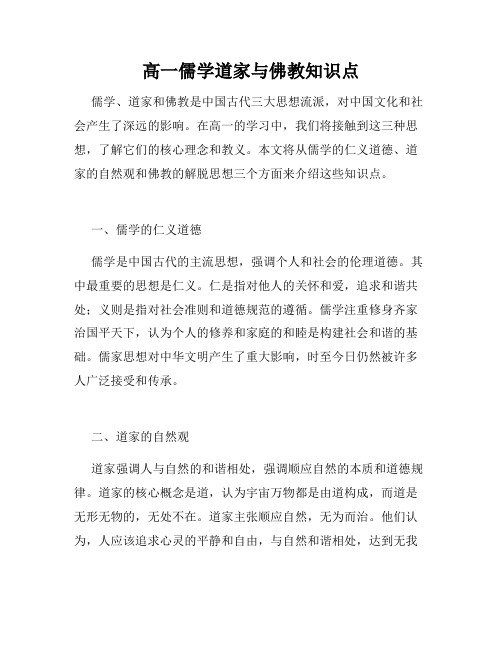 高一儒学道家与佛教知识点

儒学、道家和佛教是中国古代三大思想流派，对中国文化和社会产生了深远的影响。在高一的学习中，我们将接触到这三种思想，了解它们的核心理念和教义。本文将从儒学的仁义道德、道家的自然观和佛教的解脱思想三个方面来介绍这些知识点。

一、儒学的仁义道德

儒学是中国古代的主流思想，强调个人和社会的伦理道德。其中最重要的思想是仁义。仁是指对他人的关怀和爱，追求和谐共处；义则是指对社会准则和道德规范的遵循。儒学注重修身齐家治国平天下，认为个人的修养和家庭的和睦是构建社会和谐的基础。儒家思想对中华文明产生了重大影响，时至今日仍然被许多人广泛接受和传承。

二、道家的自然观

道家强调人与自然的和谐相处，强调顺应自然的本质和道德规律。道家的核心概念是道，认为宇宙万物都是由道构成，而道是无形无物的，无处不在。道家主张顺应自然，无为而治。他们认为，人应该追求心灵的平静和自由，与自然和谐相处，达到无我